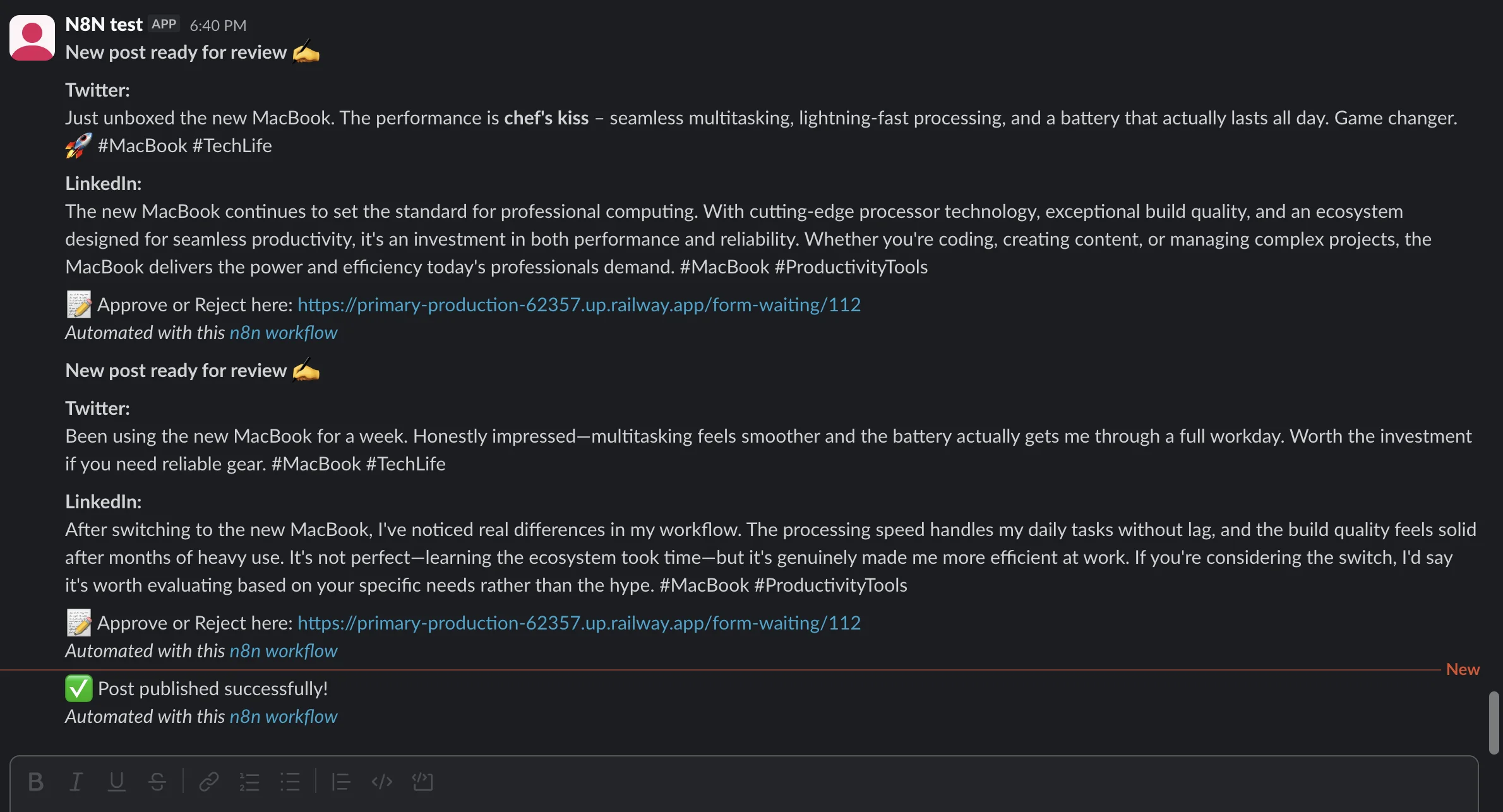 N8N test APP 6:40 PM
New post ready for review ✍️

Twitter:
Just unboxed the new MacBook. The performance is chef's kiss – seamless multitasking, lightning-fast processing, and a battery that actually lasts all day. Game changer. 🚀 #MacBook #TechLife

LinkedIn:
The new MacBook continues to set the standard for professional computing. With cutting-edge processor technology, exceptional build quality, and an ecosystem designed for seamless productivity, it's an investment in both performance and reliability. Whether you're coding, creating content, or managing complex projects, the MacBook delivers the power and efficiency today's professionals demand. #MacBook #ProductivityTools

📝 Approve or Reject here: https://primary-production-62357.up.railway.app/form-waiting/112
Automated with this n8n workflow

New post ready for review ✍️

Twitter:
Been using the new MacBook for a week. Honestly impressed—multitasking feels smoother and the battery actually gets me through a full workday. Worth the investment if you need reliable gear. #MacBook #TechLife

LinkedIn:
After switching to the new MacBook, I've noticed real differences in my workflow. The processing speed handles my daily tasks without lag, and the build quality feels solid after months of heavy use. It's not perfect—learning the ecosystem took time—but it's genuinely made me more efficient at work. If you're considering the switch, I'd say it's worth evaluating based on your specific needs rather than the hype. #MacBook #ProductivityTools

📝 Approve or Reject here: https://primary-production-62357.up.railway.app/form-waiting/112
Automated with this n8n workflow

New

✅ Post published successfully!
Automated with this n8n workflow

B I U S